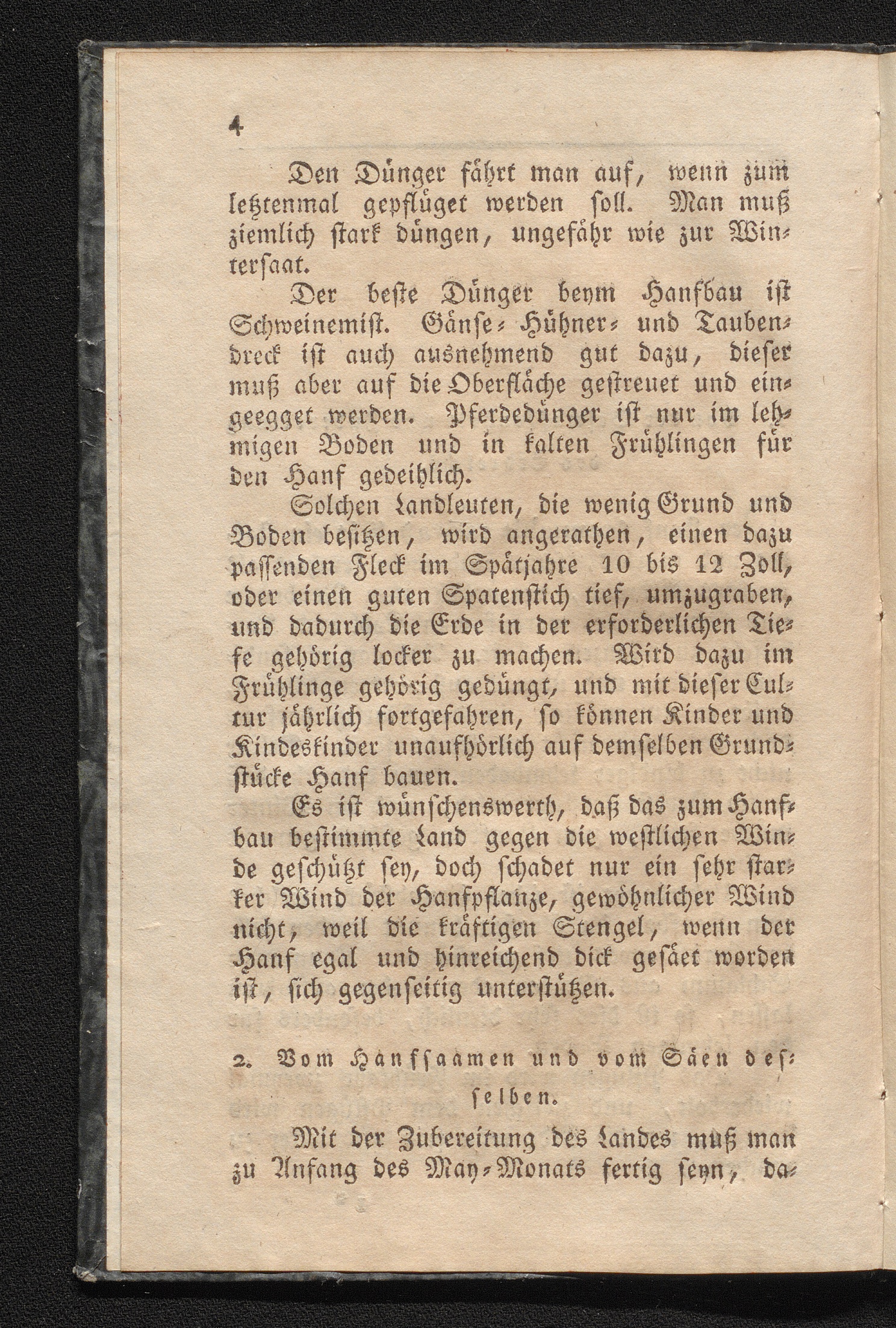 4

Den Dünger fährt man auf, wenn zum letztenmal gepflüget werden soll. Man muß ziemlich stark düngen, ungefähr wie zur Wintersaat.

Der beste Dünger beym Hanfbau ist Schweinemist. Gänse- Hühner- und Taubendreck ist auch ausnehmend gut dazu, dieser muß aber auf die Oberfläche gestreuet und eingeegget werden. Pferdedünger ist nur im lehmigen Boden und in kalten Frühlingen für den Hanf gedeihlich.

Solchen Landleuten, die wenig Grund und Boden besitzen, wird angerathen, einen dazu passenden Fleck im Spätjahre 10 bis 12 Zoll, oder einen guten Spatenstich tief, umzugraben, und dadurch die Erde in der erforderlichen Tiefe gehörig locker zu machen. Wird dazu im Frühlinge gehörig gedüngt, und mit dieser Cultur jährlich fortgefahren, so können Kinder und Kindeskinder unaufhörlich auf demselben Grundstücke Hanf bauen.

Es ist wünschenswerth, daß das zum Hanfbau bestimmte Land gegen die westlichen Winde geschützt sey, doch schadet nur ein sehr starker Wind der Hanfpflanze, gewöhnlicher Wind nicht, weil die kräftigen Stengel, wenn der Hanf egal und hinreichend dick gesäet worden ist, sich gegenseitig unterstützen.

2. Vom Hanfsaamen und vom Säen desselben.

Mit der Zubereitung des Landes muß man zu Anfang des May-Monats fertig seyn, da-